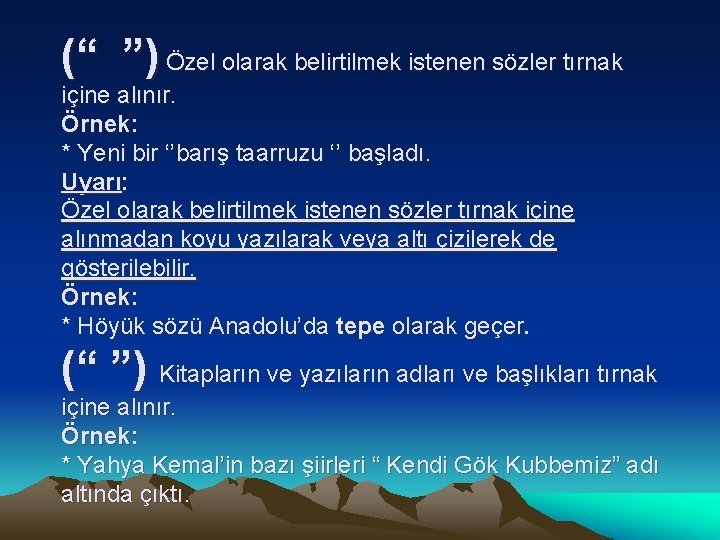 (“ ”) Özel olarak belirtilmek istenen sözler tırnak içine alınır.
Örnek:
* Yeni bir ‘’barış taarruzu ‘’ başladı.
Uyarı:
Özel olarak belirtilmek istenen sözler tırnak içine alınmadan koyu yazılarak veya altı çizilerek de gösterilebilir.
Örnek:
* Höyük sözü Anadolu’da tepe olarak geçer.
(“ ”) Kitapların ve yazıların adları ve başlıkları tırnak içine alınır.
Örnek:
* Yahya Kemal’in bazı şiirleri “ Kendi Gök Kubbemiz” adı altında çıktı.